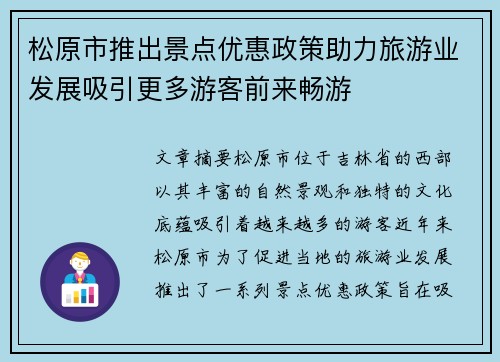 松原市推出景点优惠政策助力旅游业发展吸引更多游客前来畅游

文章摘要松原市位于吉林省的西部以其丰富的自然景观和独特的文化底蕴吸引着越来越多的游客近年来松原市为了促进当地的旅游业发展推出了一系列景点优惠政策旨在吸